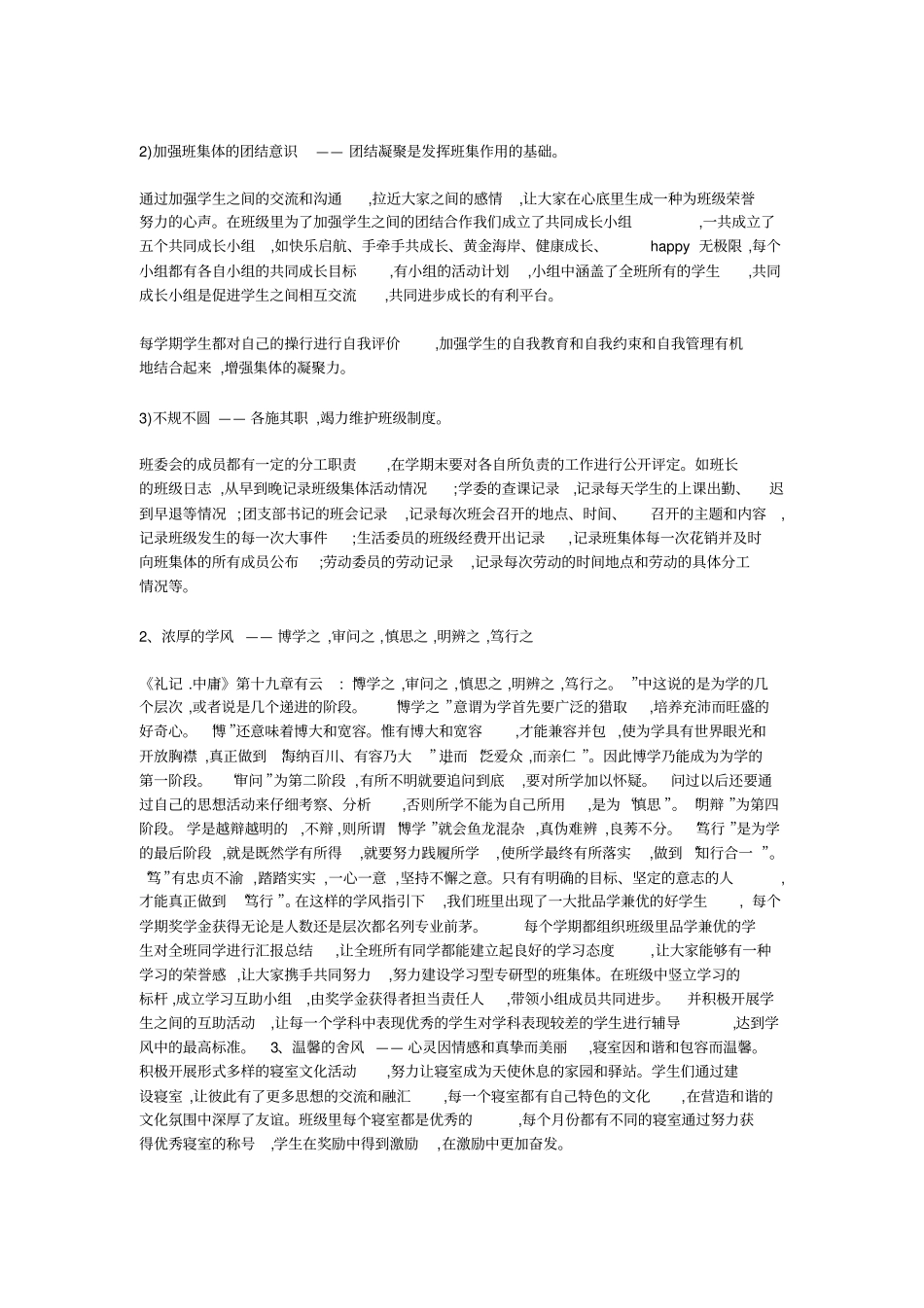 2)加强班集体的团结意识 —— 团结凝聚是发挥班集作用的基础。

通过加强学生之间的交流和沟通 ,拉近大家之间的感情 ,让大家在心底里生成一种为班级荣誉努力的心声。在班级里为了加强学生之间的团结合作我们成立了共同成长小组 ,一共成立了五个共同成长小组 ,如快乐启航、手牵手共成长、黄金海岸、健康成长、 happy 无极限 ,每个小组都有各自小组的共同成长目标 ,有小组的活动计划 ,小组中涵盖了全班所有的学生 ,共同成长小组是促进学生之间相互交流 ,共同进步成长的有利平台。

每学期学生都对自己的操行进行自我评价 ,加强学生的自我教育和自我约束和自我管理有机地结合起来 ,增强集体的凝聚力。

3)不规不圆 —— 各施其职 ,竭力维护班级制度。

班委会的成员都有一定的分工职责 ,在学期末要对各自所负责的工作进行公开评定。如班长的班级日志 ,从早到晚记录班级集体活动情况 ;学委的查课记录 ,记录每天学生的上课出勤、 迟到早退等情况 ;团支部书记的班会记录 ,记录每次班会召开的地点、时间、 召开的主题和内容 ,记录班级发生的每一次大事件 ;生活委员的班级经费开出记录 ,记录班集体每一次花销并及时向班集体的所有成员公布 ;劳动委员的劳动记录 ,记录每次劳动的时间地点和劳动的具体分工情况等。

2、浓厚的学风 —— 博学之 ,审问之 ,慎思之 ,明辨之 ,笃行之

《礼记 .中庸》第十九章有云 : 博学之 ,审问之 ,慎思之 ,明辨之 ,笃行之。 ”中这说的是为学的几个层次 ,或者说是几个递进的阶段。 博学之 ”意谓为学首先要广泛的猎取 ,培养充沛而旺盛的好奇心。 博 ”还意味着博大和宽容。惟有博大和宽容 ,才能兼容并包 ,使为学具有世界眼光和开放胸襟 ,真正做到 海纳百川、有容乃大 ”进而 泛爱众 ,而亲仁 ”。因此博学乃能成为为学的第一阶段。 审问 ”为第二阶段 ,有所不明就要追问到底 ,要对所学加以怀疑。 问过以后还要通过自己的思想活动来仔细考察、分析 ,否则所学不能为自己所用 ,是为 慎思 ”。 明辩 ”为第四阶段。 学是越辩越明的 ,不辩 ,则所谓 博学 ”就会鱼龙混杂 ,真伪难辨 ,良莠不分。 笃行 ”是为学的最后阶段 ,就是既然学有所得 ,就要努力践履所学 ,使所学最终有所落实 ,做到 知行合一 ”。 笃 ”有忠贞不渝 ,踏踏实实 ,一心一意 ,坚持不懈之意。只有有明确的目标、坚定的意志的人 ,才能真正做到 笃行 ”。在这样的学风指引下 ,我们班里出现了一大批品学兼优的好学生 , 每个学期奖学金获得无论是人数还是层次都名列专业前茅。 每个学期都组织班级里品学兼优的学生对全班同学进行汇报总结 ,让全班所有同学都能建立起良好的学习态度 ,让大家能够有一种学习的荣誉感 ,让大家携手共同努力 ,努力建设学习型专研型的班集体。在班级中竖立学习的标杆 ,成立学习互助小组 ,由奖学金获得者担当责任人 ,带领小组成员共同进步。 并积极开展学生之间的互助活动 ,让每一个学科中表现优秀的学生对学科表现较差的学生进行辅导 ,达到学风中的最高标准。 3、温馨的舍风 —— 心灵因情感和真挚而美丽 ,寝室因和谐和包容而温馨。积极开展形式多样的寝室文化活动 ,努力让寝室成为天使休息的家园和驿站。学生们通过建设寝室 ,让彼此有了更多思想的交流和融汇 ,每一个寝室都有自己特色的文化 ,在营造和谐的文化氛围中深厚了友谊。班级里每个寝室都是优秀的 ,每个月份都有不同的寝室通过努力获得优秀寝室的称号 ,学生在奖励中得到激励 ,在激励中更加奋发。